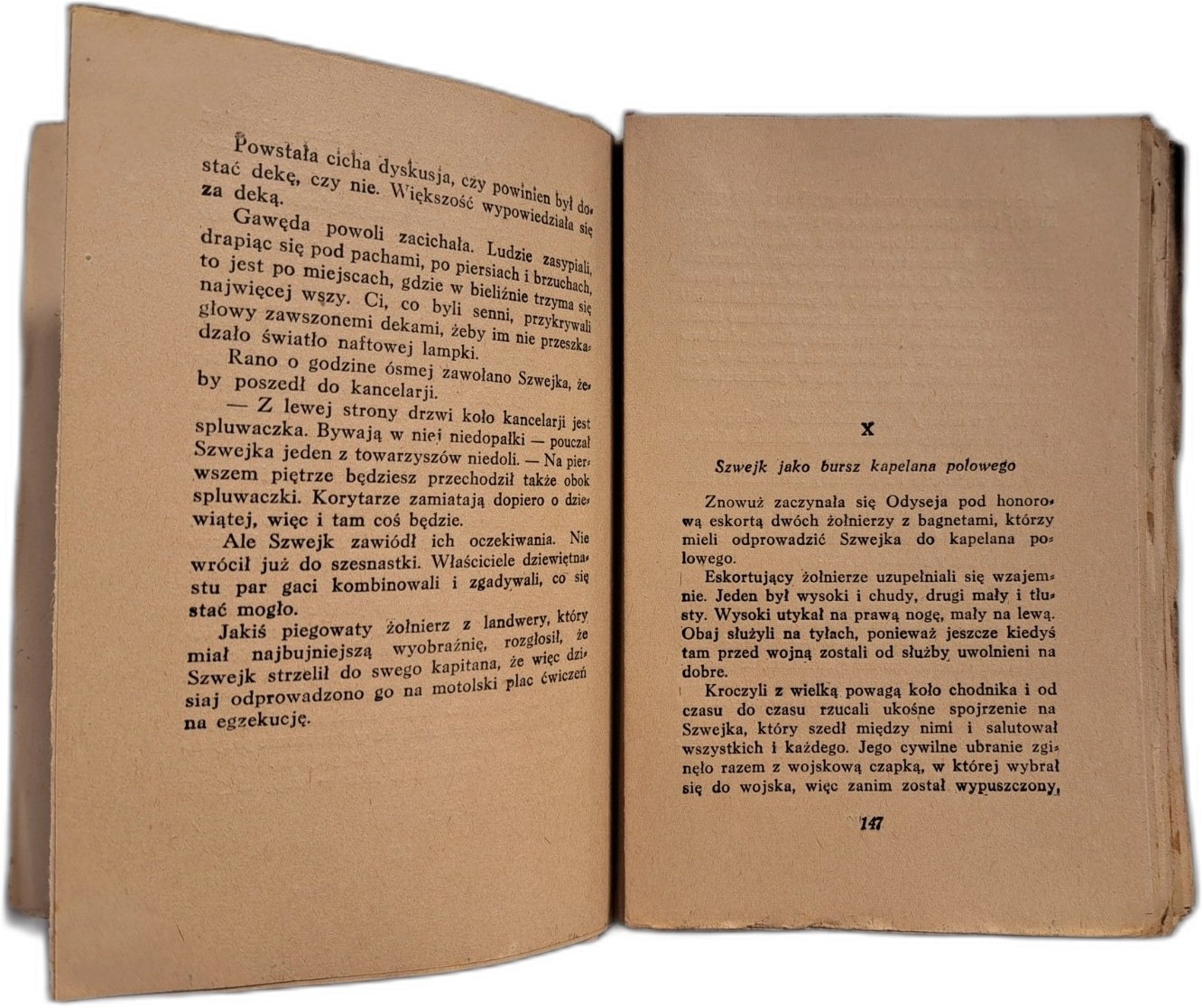 Powstała cicha dyskusja, czy powinien był dostać dekę, czy nie. Większość wypowiedziała się za deką.

Gawęda powoli zacichała. Ludzie zasypiali, drapiąc się pod pachami, po piersiach i brzuchach, to jest po miejscach, gdzie w bieliźnie trzyma się najwięcej wszy. Ci, co byli senni, przykrywali głowy zawszonemi dekami, żeby im nie przeszkadzało światło naftowej lampki.

Rano o godzine ósmej zawołano Szwejka, żeby poszedł do kancelarji.

— Z lewej strony drzwi koło kancelarji jest spluwaczka. Bywają w niej niedopałki — pouczał Szwejka jeden z towarzyszów niedoli. — Na pierwszem piętrze będziesz przechodził także obok spluwaczki. Korytarze zamiatają dopiero o dziewiątej, więc i tam coś będzie.

Ale Szwejk zawiódł ich oczekiwania. Nie wrócił już do szesnastki. Właściciele dziewiętnastu par gaci kombinowali i zgadywali, co się stać mogło.

Jakiś piegowaty żołnierz z landwery, który miał najbujniejszą wyobraźnię, rozgłosił, że Szwejk strzelił do swego kapitana, że więc dzisiaj odprowadzono go na motolski plac ćwiczeń na egzekucję.

X

Szwejk jako bursz kapelana polowego

Znowuż zaczynała się Odyseja pod honorową eskortą dwóch żołnierzy z bagnetami, którzy mieli odprowadzić Szwejka do kapelana polowego.

Eskortujący żołnierze uzupełniali się wzajemnie. Jeden był wysoki i chudy, drugi mały i tłusty. Wysoki utykał na prawą nogę, mały na lewą. Obaj służyli na tyłach, ponieważ jeszcze kiedyś tam przed wojną zostali od służby uwolnieni na dobre.

Kroczyli z wielką powagą koło chodnika i od czasu do czasu rzucali ukośne spojrzenie na Szwejka, który szedł między nimi i salutował wszystkich i każdego. Jego cywilne ubranie zginęło razem z wojskową czapką, w której wybrał się do wojska, więc zanim został wypuszczony,

147